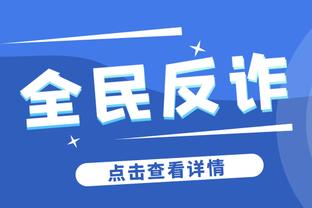 全民反诈

点击查看详情